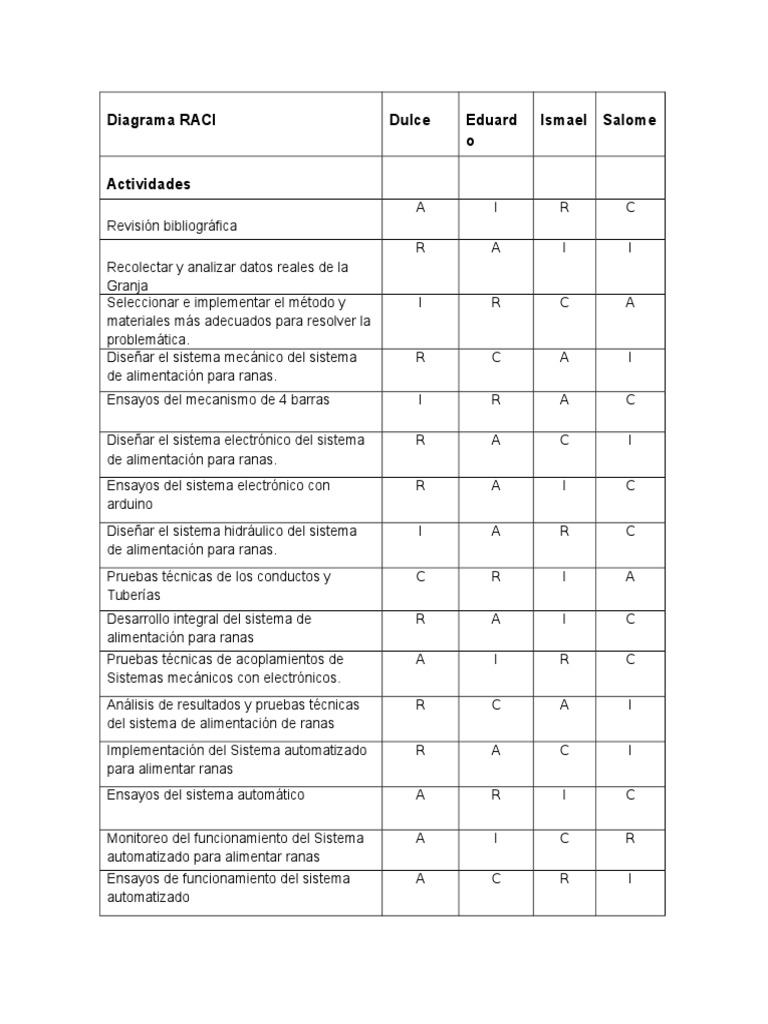 | Diagrama RACI | Dulce | Eduardo | Ismael | Salome |
|---|---|---|---|---|
| Actividades | | | | |
| Revisión bibliográfica | A | I | R | C |
| Recolectar y analizar datos reales de la Granja | R | A | I | I |
| Seleccionar e implementar el método y materiales más adecuados para resolver la problemática. | I | R | C | A |
| Diseñar el sistema mecánico del sistema de alimentación para ranas. | R | C | A | I |
| Ensayos del mecanismo de 4 barras | I | R | A | C |
| Diseñar el sistema electrónico del sistema de alimentación para ranas. | R | A | C | I |
| Ensayos del sistema electrónico con arduino | R | A | I | C |
| Diseñar el sistema hidráulico del sistema de alimentación para ranas. | I | A | R | C |
| Pruebas técnicas de los conductos y Tuberías | C | R | I | A |
| Desarrollo integral del sistema de alimentación para ranas | R | A | I | C |
| Pruebas técnicas de acoplamientos de Sistemas mecánicos con electrónicos. | A | I | R | C |
| Análisis de resultados y pruebas técnicas del sistema de alimentación de ranas | R | C | A | I |
| Implementación del Sistema automatizado para alimentar ranas | R | A | C | I |
| Ensayos del sistema automático | A | R | I | C |
| Monitoreo del funcionamiento del Sistema automatizado para alimentar ranas | A | I | C | R |
| Ensayos de funcionamiento del sistema automatizado | A | C | R | I |